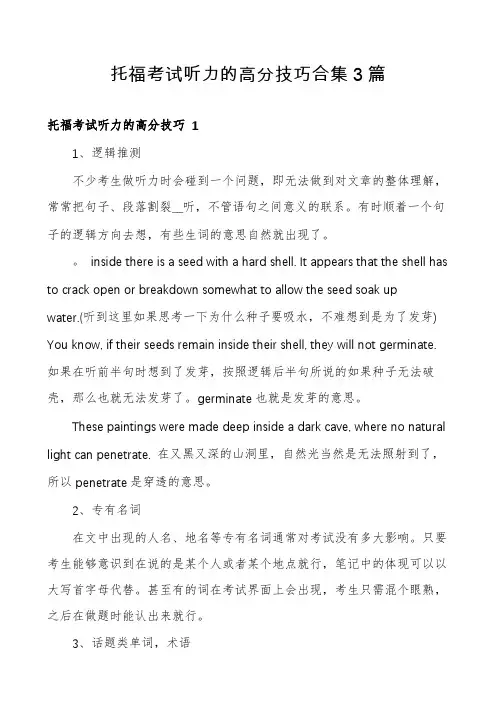 托福考试听力的高分技巧合集3篇

托福考试听力的高分技巧 1

1、逻辑推测

不少考生做听力时会碰到一个问题，即无法做到对文章的整体理解，常常把句子、段落割裂__听，不管语句之间意义的联系。有时顺着一个句子的逻辑方向去想，有些生词的意思自然就出现了。

。 inside there is a seed with a hard shell. It appears that the shell has to crack open or breakdown somewhat to allow the seed soak up water.(听到这里如果思考一下为什么种子要吸水，不难想到是为了发芽) You know, if their seeds remain inside their shell, they will not germinate. 如果在听前半句时想到了发芽，按照逻辑后半句所说的如果种子无法破壳，那么也就无法发芽了。germinate 也就是发芽的意思。

These paintings were made deep inside a dark cave, where no natural light can penetrate. 在又黑又深的山洞里，自然光当然是无法照射到了，所以 penetrate 是穿透的意思。

2、专有名词

在文中出现的人名、地名等专有名词通常对考试没有多大影响。只要考生能够意识到在说的是某个人或者某个地点就行，笔记中的体现可以以大写首字母代替。甚至有的词在考试界面上会出现，考生只需混个眼熟，之后在做题时能认出来就行。

3、话题类单词，术语